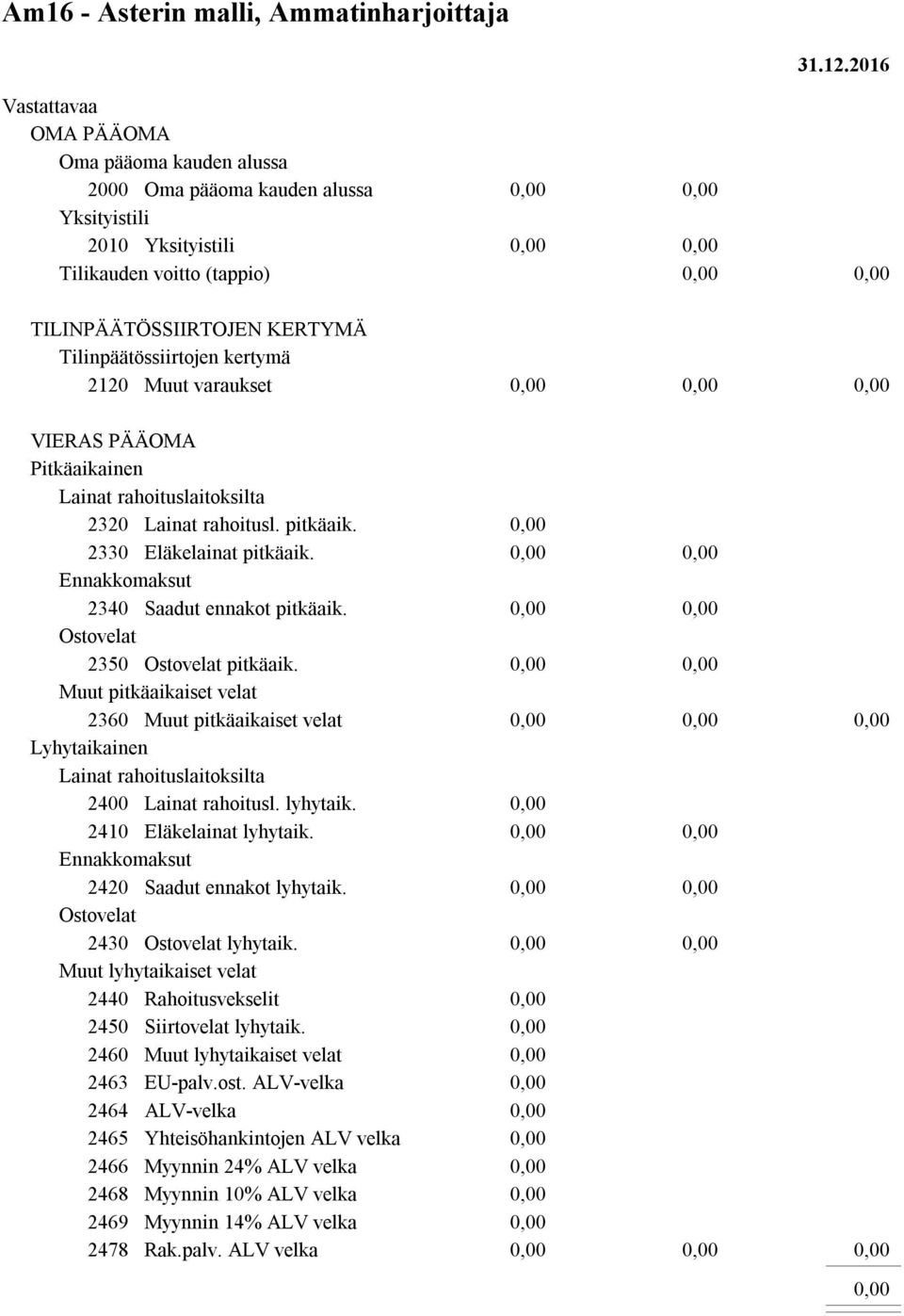 Am16 - Asterin malli, Ammatinharjoittaja

31.12.2016

Vastattavaa
OMA PÄÄOMA
Oma pääoma kauden alussa
2000 Oma pääoma kauden alussa 0,00 0,00
Yksityistili
2010 Yksityistili 0,00 0,00
Tilikauden voitto (tappio) 0,00 0,00

TILINPÄÄTÖSSIIRTOJEN KERTYMÄ
Tilinpäätössiirtojen kertymä
2120 Muut varaukset 0,00 0,00 0,00

VIERAS PÄÄOMA
Pitkäaikainen
Lainat rahoituslaitoksilta
2320 Lainat rahoitusl. pitkäaik. 0,00
2330 Eläkelainat pitkäaik. 0,00 0,00
Ennakkomaksut
2340 Saadut ennakot pitkäaik. 0,00 0,00
Ostovelat
2350 Ostovelat pitkäaik. 0,00 0,00
Muut pitkäaikaiset velat
2360 Muut pitkäaikaiset velat 0,00 0,00 0,00
Lyhytaikainen
Lainat rahoituslaitoksilta
2400 Lainat rahoitusl. lyhytaik. 0,00
2410 Eläkelainat lyhytaik. 0,00 0,00
Ennakkomaksut
2420 Saadut ennakot lyhytaik. 0,00 0,00
Ostovelat
2430 Ostovelat lyhytaik. 0,00 0,00
Muut lyhytaikaiset velat
2440 Rahoitusvekselit 0,00
2450 Siirtovelat lyhytaik. 0,00
2460 Muut lyhytaikaiset velat 0,00
2463 EU-palv.ost. ALV-velka 0,00
2464 ALV-velka 0,00
2465 Yhteisöhankintojen ALV velka 0,00
2466 Myynnin 24% ALV velka 0,00
2468 Myynnin 10% ALV velka 0,00
2469 Myynnin 14% ALV velka 0,00
2478 Rak.palv. ALV velka 0,00 0,00 0,00
0,00